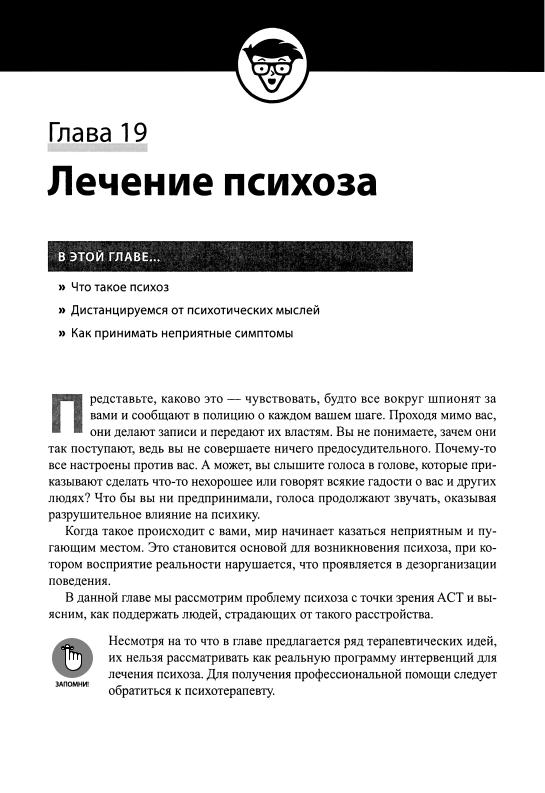 Глава 19

Лечение психоза

В ЭТОЙ ГЛАВЕ...

» Что такое психоз

» Дистанцируемся от психотических мыслей

» Как принимать неприятные симптомы

Представьте, каково это — чувствовать, будто все вокруг шпионят за вами и сообщают в полицию о каждом вашем шаге. Проходя мимо вас, они делают записи и передают их властям. Вы не понимаете, зачем они так поступают, ведь вы не совершаете ничего предосудительного. Почему-то все настроены против вас. А может, вы слышите голоса в голове, которые приказывают сделать что-то нехорошее или говорят всякие гадости о вас и других людях? Что бы вы ни предпринимали, голоса продолжают звучать, оказывая разрушительное влияние на психику.

Когда такое происходит с вами, мир начинает казаться неприятным и пугающим местом. Это становится основой для возникновения психоза, при котором восприятие реальности нарушается, что проявляется в дезорганизации поведения.

В данной главе мы рассмотрим проблему психоза с точки зрения АСТ и выясним, как поддержать людей, страдающих от такого расстройства.

ЗАПОМНИ!

Несмотря на то что в главе предлагается ряд терапевтических идей, их нельзя рассматривать как реальную программу интервенций для лечения психоза. Для получения профессиональной помощи следует обратиться к психотерапевту.